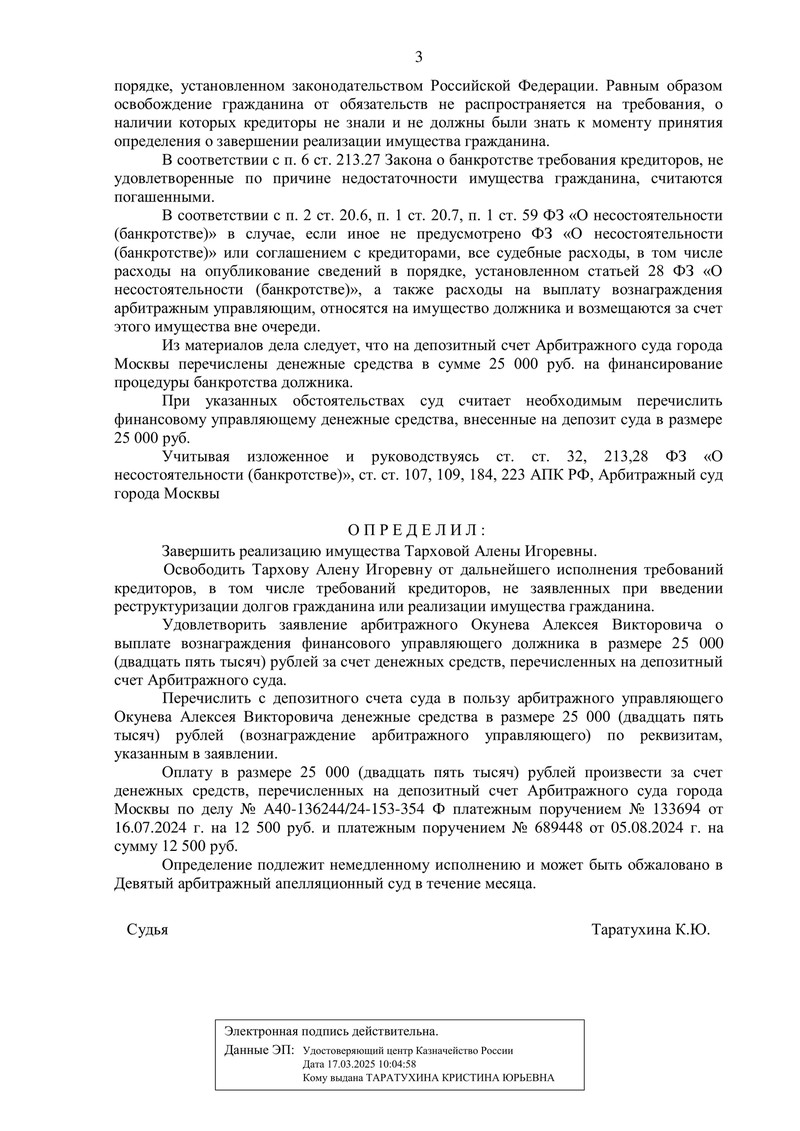 3

порядке, установленном законодательством Российской Федерации. Равным образом освобождение гражданина от обязательств не распространяется на требования, о наличии которых кредиторы не знали и не должны были знать к моменту принятия определения о завершении реализации имущества гражданина.

В соответствии с п. 6 ст. 213.27 Закона о банкротстве требования кредиторов, не удовлетворенные по причине недостаточности имущества гражданина, считаются погашенными.

В соответствии с п. 2 ст. 20.6, п. 1 ст. 20.7, п. 1 ст. 59 ФЗ «О несостоятельности (банкротстве)» в случае, если иное не предусмотрено ФЗ «О несостоятельности (банкротстве)» или соглашением с кредиторами, все судебные расходы, в том числе расходы на опубликование сведений в порядке, установленном статьей 28 ФЗ «О несостоятельности (банкротстве)», а также расходы на выплату вознаграждения арбитражным управляющим, относятся на имущество должника и возмещаются за счет этого имущества вне очереди.

Из материалов дела следует, что на депозитный счет Арбитражного суда города Москвы перечислены денежные средства в сумме 25 000 руб. на финансирование процедуры банкротства должника.

При указанных обстоятельствах суд считает необходимым перечислить финансовому управляющему денежные средства, внесенные на депозит суда в размере 25 000 руб.

Учитывая изложенное и руководствуясь ст. ст. 32, 213,28 ФЗ «О несостоятельности (банкротстве)», ст. ст. 107, 109, 184, 223 АПК РФ, Арбитражный суд города Москвы

О П Р Е Д Е Л И Л :

Завершить реализацию имущества Тарховой Алены Игоревны.

Освободить Тархову Алену Игоревну от дальнейшего исполнения требований кредиторов, в том числе требований кредиторов, не заявленных при введении реструктуризации долгов гражданина или реализации имущества гражданина.

Удовлетворить заявление арбитражного Окунева Алексея Викторовича о выплате вознаграждения финансового управляющего должника в размере 25 000 (двадцать пять тысяч) рублей за счет денежных средств, перечисленных на депозитный счет Арбитражного суда.

Перечислить с депозитного счета суда в пользу арбитражного управляющего Окунева Алексея Викторовича денежные средства в размере 25 000 (двадцать пять тысяч) рублей (вознаграждение арбитражного управляющего) по реквизитам, указанным в заявлении.

Оплату в размере 25 000 (двадцать пять тысяч) рублей произвести за счет денежных средств, перечисленных на депозитный счет Арбитражного суда города Москвы по делу № А40-136244/24-153-354 Ф платежным поручением № 133694 от 16.07.2024 г. на 12 500 руб. и платежным поручением № 689448 от 05.08.2024 г. на сумму 12 500 руб.

Определение подлежит немедленному исполнению и может быть обжаловано в Девятый арбитражный апелляционный суд в течение месяца.

Судья Таратухина К.Ю.

Электронная подпись действительна.
Данные ЭП: Удостоверяющий центр Казначейство России
Дата 17.03.2025 10:04:58
Кому выдана ТАРАТУХИНА КРИСТИНА ЮРЬЕВНА